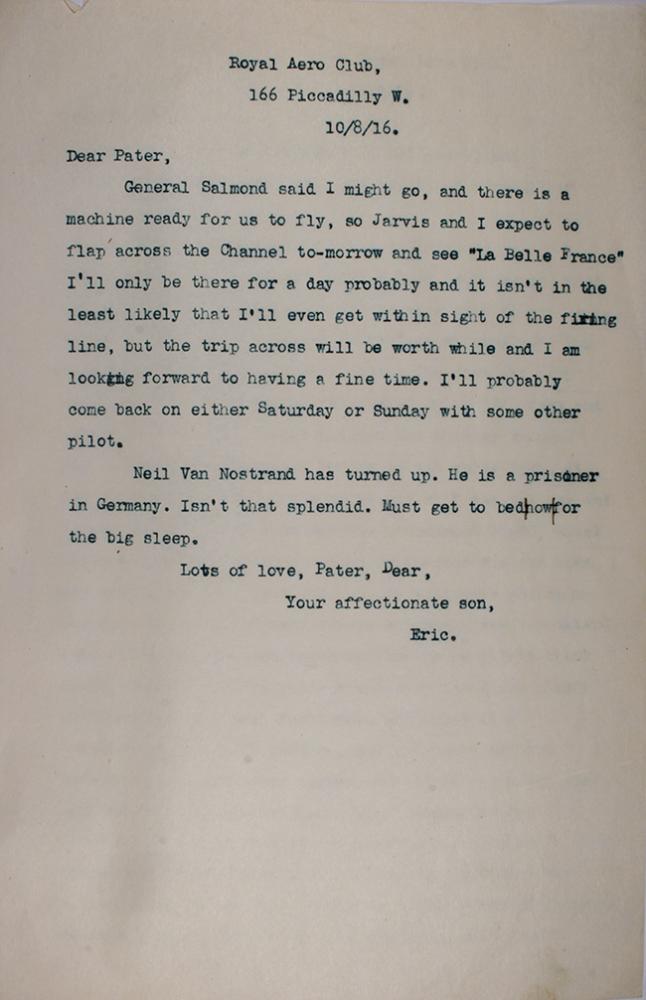 Royal Aero Club,
166 Piccadilly W.
10/8/16.

Dear Pater,

General Salmond said I might go, and there is a machine ready for us to fly, so Jarvis and I expect to flap across the Channel to-morrow and see "La Belle France" I'll only be there for a day probably and it isn't in the least likely that I'll even get within sight of the firing line, but the trip across will be worth while and I am looking forward to having a fine time. I'll probably come back on either Saturday or Sunday with some other pilot.

Neil Van Nostrand has turned up. He is a prisoner in Germany. Isn't that splendid. Must get to bed now for the big sleep.

Lots of love, Pater, Dear,
Your affectionate son,
Eric.